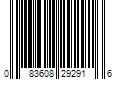 0 83608 29291 6